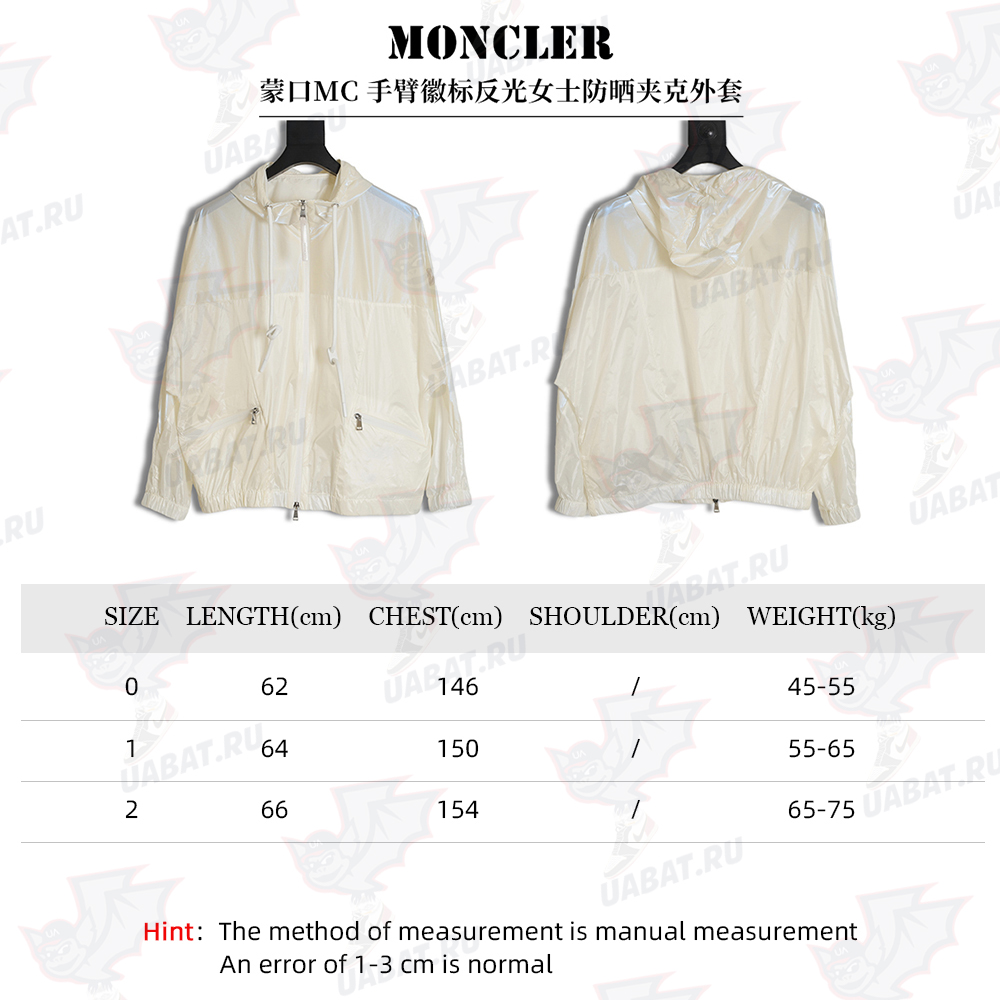 MONCLER

蒙口MC 手臂徽标反光女士防晒夹克外套

UABAT.RU

| SIZE | LENGTH(cm) | CHEST(cm) | SHOULDER(cm) | WEIGHT(kg) |
|---|---|---|---|---|
| 0 | 62 | 146 | / | 45-55 |
| 1 | 64 | 150 | / | 55-65 |
| 2 | 66 | 154 | / | 65-75 |

Hint: The method of measurement is manual measurement
An error of 1-3 cm is normal